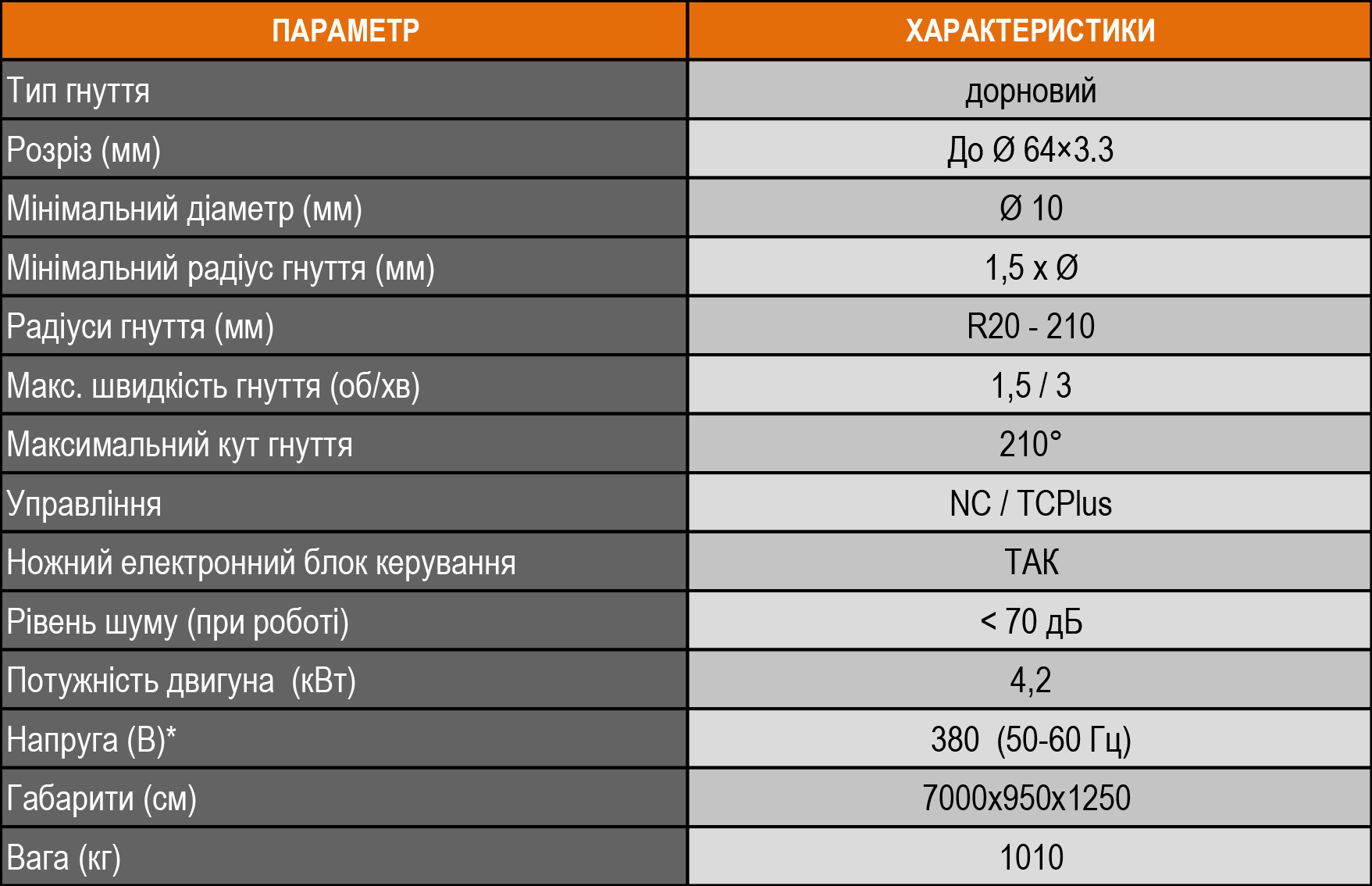 | ПАРАМЕТР | ХАРАКТЕРИСТИКИ |
|---|---|
| Тип гнуття | дорновий |
| Розріз (мм) | До Ø 64×3.3 |
| Мінімальний діаметр (мм) | Ø 10 |
| Мінімальний радіус гнуття (мм) | 1,5 x Ø |
| Радіуси гнуття (мм) | R20 - 210 |
| Макс. швидкість гнуття (об/хв) | 1,5 / 3 |
| Максимальний кут гнуття | 210° |
| Управління | NC / TCPlus |
| Ножний електронний блок керування | ТАК |
| Рівень шуму (при роботі) | < 70 дБ |
| Потужність двигуна (кВт) | 4,2 |
| Напруга (В)* | 380 (50-60 Гц) |
| Габарити (см) | 7000x950x1250 |
| Вага (кг) | 1010 |